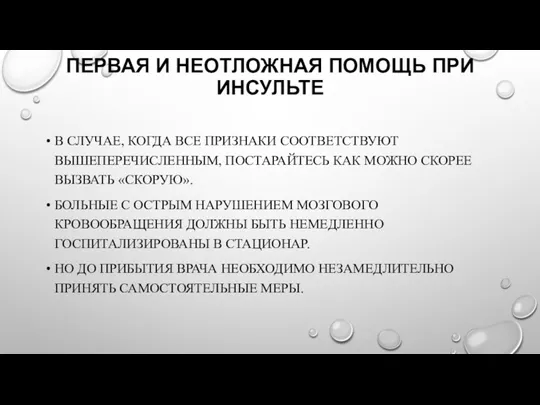 ПЕРВАЯ И НЕОТЛОЖНАЯ ПОМОЩЬ ПРИ ИНСУЛЬТЕ

• В СЛУЧАЕ, КОГДА ВСЕ ПРИЗНАКИ СООТВЕТСТВУЮТ ВЫШЕПЕРЕЧИСЛЕННЫМ, ПОСТАРАЙТЕСЬ КАК МОЖНО СКОРЕЕ ВЫЗВАТЬ «СКОРУЮ».

• БОЛЬНЫЕ С ОСТРЫМ НАРУШЕНИЕМ МОЗГОВОГО КРОВООБРАЩЕНИЯ ДОЛЖНЫ БЫТЬ НЕМЕДЛЕННО ГОСПИТАЛИЗИРОВАНЫ В СТАЦИОНАР.

• НО ДО ПРИБЫТИЯ ВРАЧА НЕОБХОДИМО НЕЗАМЕДЛИТЕЛЬНО ПРИНЯТЬ САМОСТОЯТЕЛЬНЫЕ МЕРЫ.